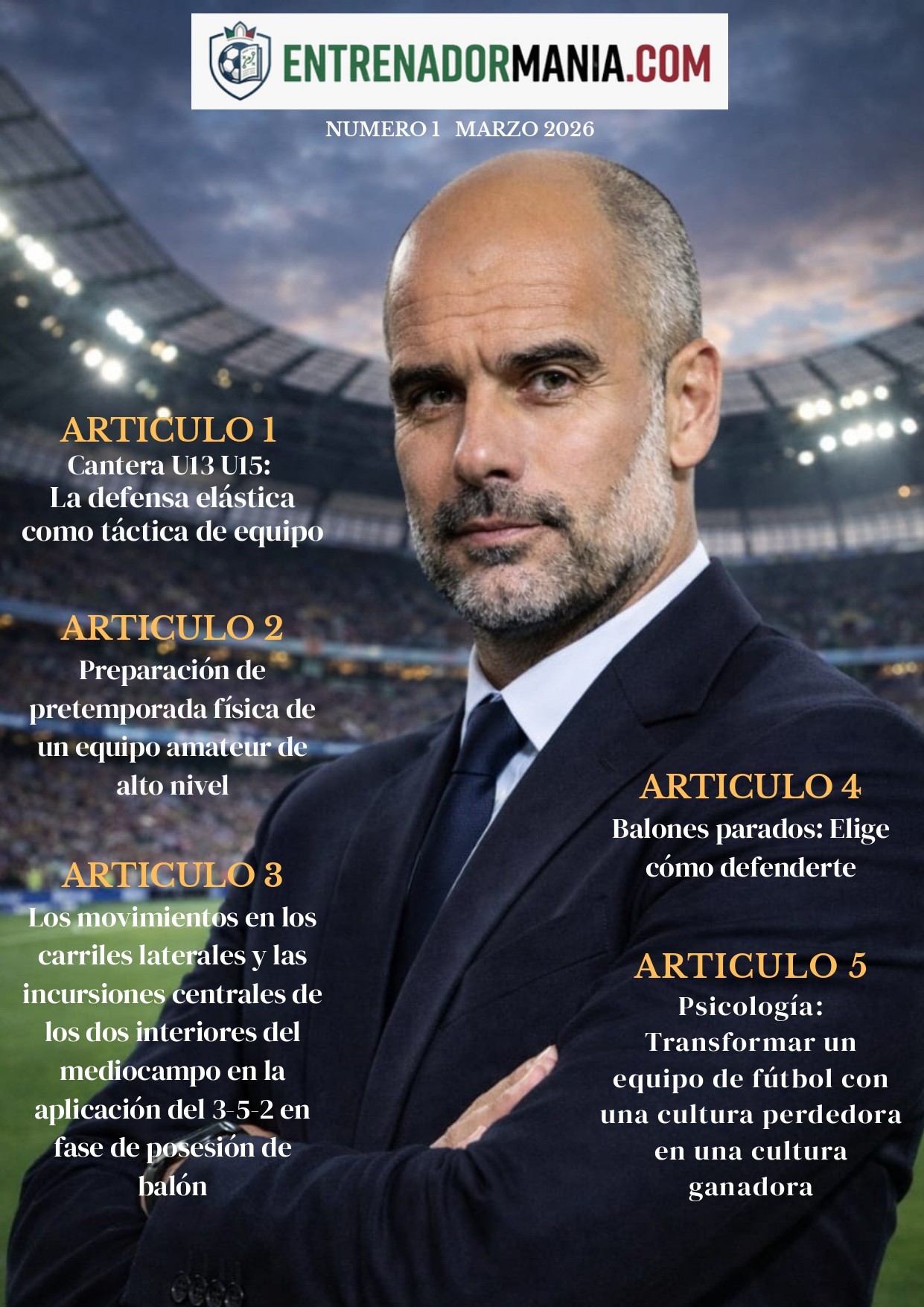 ENTRENADORMANIA.COM

NUMERO 1 MARZO 2026

ARTICULO 1
Cantera U13 U15:
La defensa elástica como táctica de equipo

ARTICULO 2
Preparación de pretemporada física de un equipo amateur de alto nivel

ARTICULO 3
Los movimientos en los carriles laterales y las incursiones centrales de los dos interiores del mediocampo en la aplicación del 3-5-2 en fase de posesión de balón

ARTICULO 4
Balones parados: Elige cómo defenderte

ARTICULO 5
Psicología:
Transformar un equipo de fútbol con una cultura perdedora en una cultura ganadora